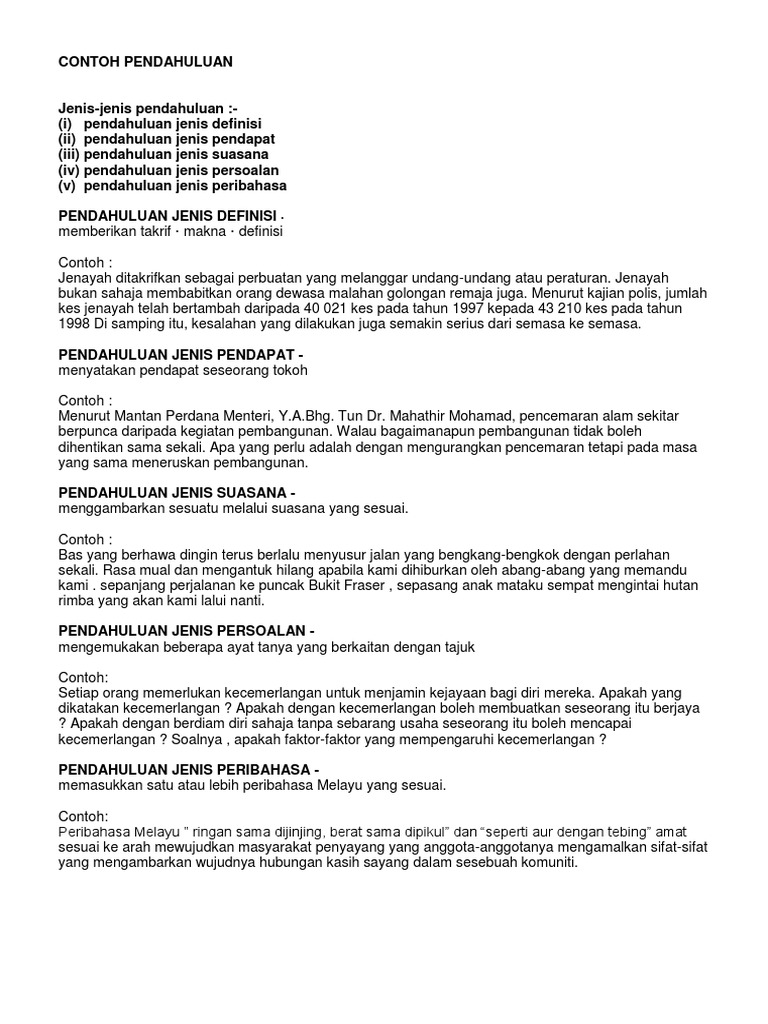 CONTOH PENDAHULUAN

Jenis-jenis pendahuluan :-
(i) pendahuluan jenis definisi
(ii) pendahuluan jenis pendapat
(iii) pendahuluan jenis suasana
(iv) pendahuluan jenis persoalan
(v) pendahuluan jenis peribahasa

PENDAHULUAN JENIS DEFINISI ·
memberikan takrif · makna · definisi

Contoh :
Jenayah ditakrifkan sebagai perbuatan yang melanggar undang-undang atau peraturan. Jenayah bukan sahaja membabitkan orang dewasa malahan golongan remaja juga. Menurut kajian polis, jumlah kes jenayah telah bertambah daripada 40 021 kes pada tahun 1997 kepada 43 210 kes pada tahun 1998 Di samping itu, kesalahan yang dilakukan juga semakin serius dari semasa ke semasa.

PENDAHULUAN JENIS PENDAPAT -
menyatakan pendapat seseorang tokoh

Contoh :
Menurut Mantan Perdana Menteri, Y.A.Bhg. Tun Dr. Mahathir Mohamad, pencemaran alam sekitar berpunca daripada kegiatan pembangunan. Walau bagaimanapun pembangunan tidak boleh dihentikan sama sekali. Apa yang perlu adalah dengan mengurangkan pencemaran tetapi pada masa yang sama meneruskan pembangunan.

PENDAHULUAN JENIS SUASANA -
menggambarkan sesuatu melalui suasana yang sesuai.

Contoh :
Bas yang berhawa dingin terus berlalu menyusur jalan yang bengkang-bengkok dengan perlahan sekali. Rasa mual dan mengantuk hilang apabila kami dihiburkan oleh abang-abang yang memandu kami . sepanjang perjalanan ke puncak Bukit Fraser , sepasang anak mataku sempat mengintai hutan rimba yang akan kami lalui nanti.

PENDAHULUAN JENIS PERSOALAN -
mengemukakan beberapa ayat tanya yang berkaitan dengan tajuk

Contoh:
Setiap orang memerlukan kecemerlangan untuk menjamin kejayaan bagi diri mereka. Apakah yang dikatakan kecemerlangan ? Apakah dengan kecemerlangan boleh membuatkan seseorang itu berjaya ? Apakah dengan berdiam diri sahaja tanpa sebarang usaha seseorang itu boleh mencapai kecemerlangan ? Soalnya , apakah faktor-faktor yang mempengaruhi kecemerlangan ?

PENDAHULUAN JENIS PERIBAHASA -
memasukkan satu atau lebih peribahasa Melayu yang sesuai.

Contoh:
Peribahasa Melayu " ringan sama dijinjing, berat sama dipikul" dan "seperti aur dengan tebing" amat sesuai ke arah mewujudkan masyarakat penyayang yang anggota-anggotanya mengamalkan sifat-sifat yang mengambarkan wujudnya hubungan kasih sayang dalam sesebuah komuniti.